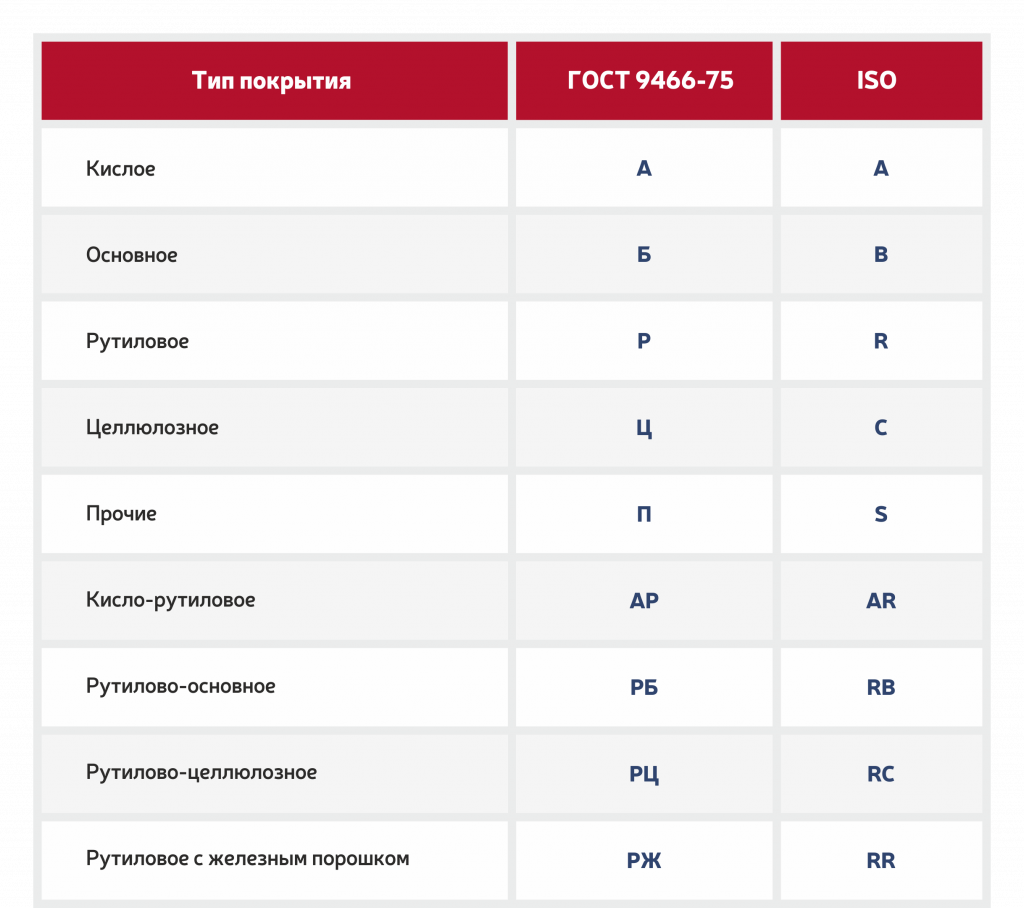 | Тип покрытия | ГОСТ 9466-75 | ISO |
|---|---|---|
| Кислое | А | A |
| Основное | Б | B |
| Рутиловое | Р | R |
| Целлюлозное | Ц | C |
| Прочие | П | S |
| Кисло-рутиловое | АР | AR |
| Рутилово-основное | РБ | RB |
| Рутилово-целлюлозное | РЦ | RC |
| Рутиловое с железным порошком | РЖ | RR |